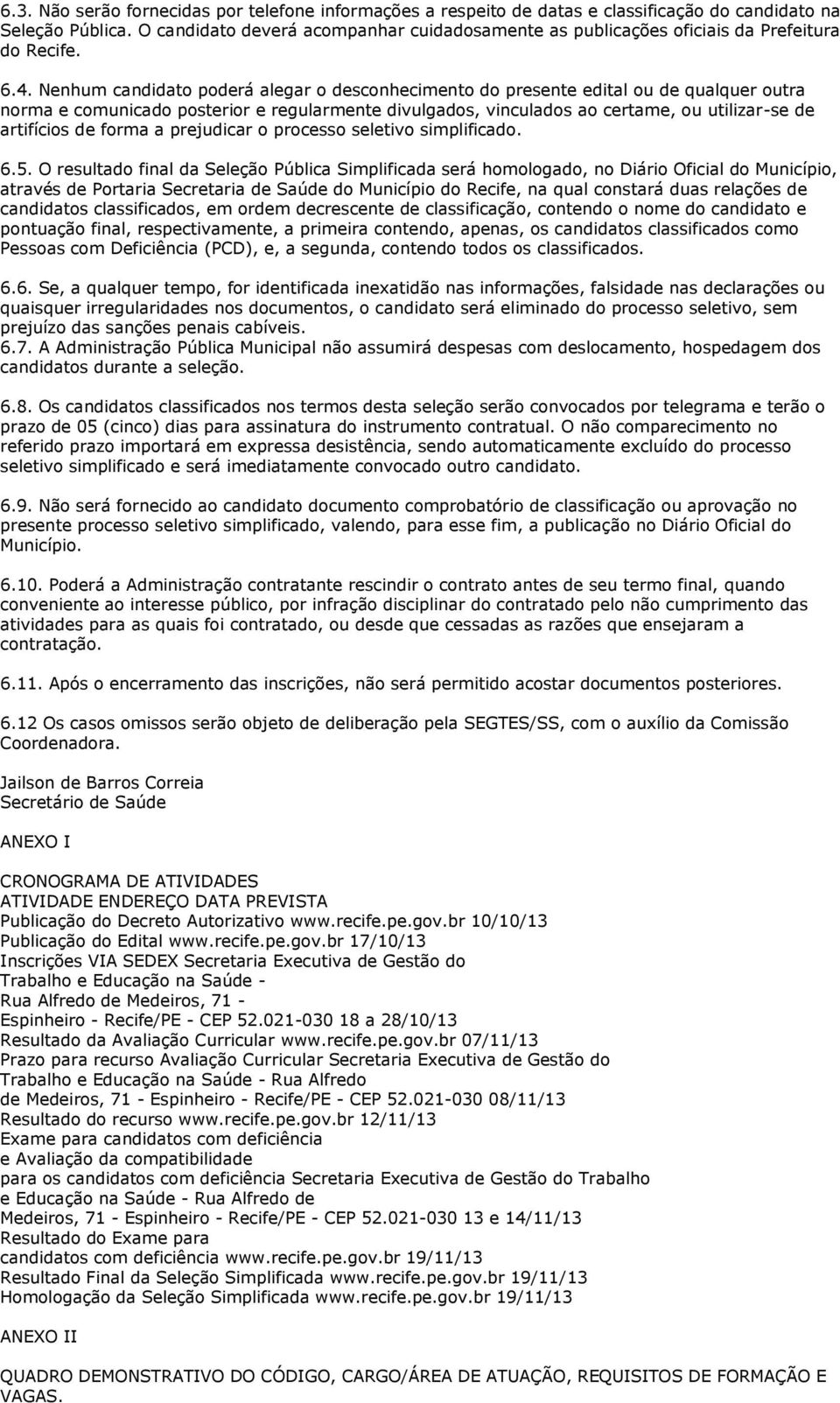 6.3. Não serão fornecidas por telefone informações a respeito de datas e classificação do candidato na Seleção Pública. O candidato deverá acompanhar cuidadosamente as publicações oficiais da Prefeitura do Recife.

6.4. Nenhum candidato poderá alegar o desconhecimento do presente edital ou de qualquer outra norma e comunicado posterior e regularmente divulgados, vinculados ao certame, ou utilizar-se de artifícios de forma a prejudicar o processo seletivo simplificado.

6.5. O resultado final da Seleção Pública Simplificada será homologado, no Diário Oficial do Município, através de Portaria Secretaria de Saúde do Município do Recife, na qual constará duas relações de candidatos classificados, em ordem decrescente de classificação, contendo o nome do candidato e pontuação final, respectivamente, a primeira contendo, apenas, os candidatos classificados como Pessoas com Deficiência (PCD), e, a segunda, contendo todos os classificados.

6.6. Se, a qualquer tempo, for identificada inexatidão nas informações, falsidade nas declarações ou quaisquer irregularidades nos documentos, o candidato será eliminado do processo seletivo, sem prejuízo das sanções penais cabíveis.
6.7. A Administração Pública Municipal não assumirá despesas com deslocamento, hospedagem dos candidatos durante a seleção.

6.8. Os candidatos classificados nos termos desta seleção serão convocados por telegrama e terão o prazo de 05 (cinco) dias para assinatura do instrumento contratual. O não comparecimento no referido prazo importará em expressa desistência, sendo automaticamente excluído do processo seletivo simplificado e será imediatamente convocado outro candidato.

6.9. Não será fornecido ao candidato documento comprobatório de classificação ou aprovação no presente processo seletivo simplificado, valendo, para esse fim, a publicação no Diário Oficial do Município.

6.10. Poderá a Administração contratante rescindir o contrato antes de seu termo final, quando conveniente ao interesse público, por infração disciplinar do contratado pelo não cumprimento das atividades para as quais foi contratado, ou desde que cessadas as razões que ensejaram a contratação.

6.11. Após o encerramento das inscrições, não será permitido acostar documentos posteriores.

6.12 Os casos omissos serão objeto de deliberação pela SEGTES/SS, com o auxílio da Comissão Coordenadora.

Jailson de Barros Correia
Secretário de Saúde

ANEXO I

CRONOGRAMA DE ATIVIDADES
ATIVIDADE ENDEREÇO DATA PREVISTA
Publicação do Decreto Autorizativo www.recife.pe.gov.br 10/10/13
Publicação do Edital www.recife.pe.gov.br 17/10/13
Inscrições VIA SEDEX Secretaria Executiva de Gestão do Trabalho e Educação na Saúde - Rua Alfredo de Medeiros, 71 - Espinheiro - Recife/PE - CEP 52.021-030 18 a 28/10/13
Resultado da Avaliação Curricular www.recife.pe.gov.br 07/11/13
Prazo para recurso Avaliação Curricular Secretaria Executiva de Gestão do Trabalho e Educação na Saúde - Rua Alfredo de Medeiros, 71 - Espinheiro - Recife/PE - CEP 52.021-030 08/11/13
Resultado do recurso www.recife.pe.gov.br 12/11/13
Exame para candidatos com deficiência e Avaliação da compatibilidade para os candidatos com deficiência Secretaria Executiva de Gestão do Trabalho e Educação na Saúde - Rua Alfredo de Medeiros, 71 - Espinheiro - Recife/PE - CEP 52.021-030 13 e 14/11/13
Resultado do Exame para candidatos com deficiência www.recife.pe.gov.br 19/11/13
Resultado Final da Seleção Simplificada www.recife.pe.gov.br 19/11/13
Homologação da Seleção Simplificada www.recife.pe.gov.br 19/11/13

ANEXO II

QUADRO DEMONSTRATIVO DO CÓDIGO, CARGO/ÁREA DE ATUAÇÃO, REQUISITOS DE FORMAÇÃO E VAGAS.